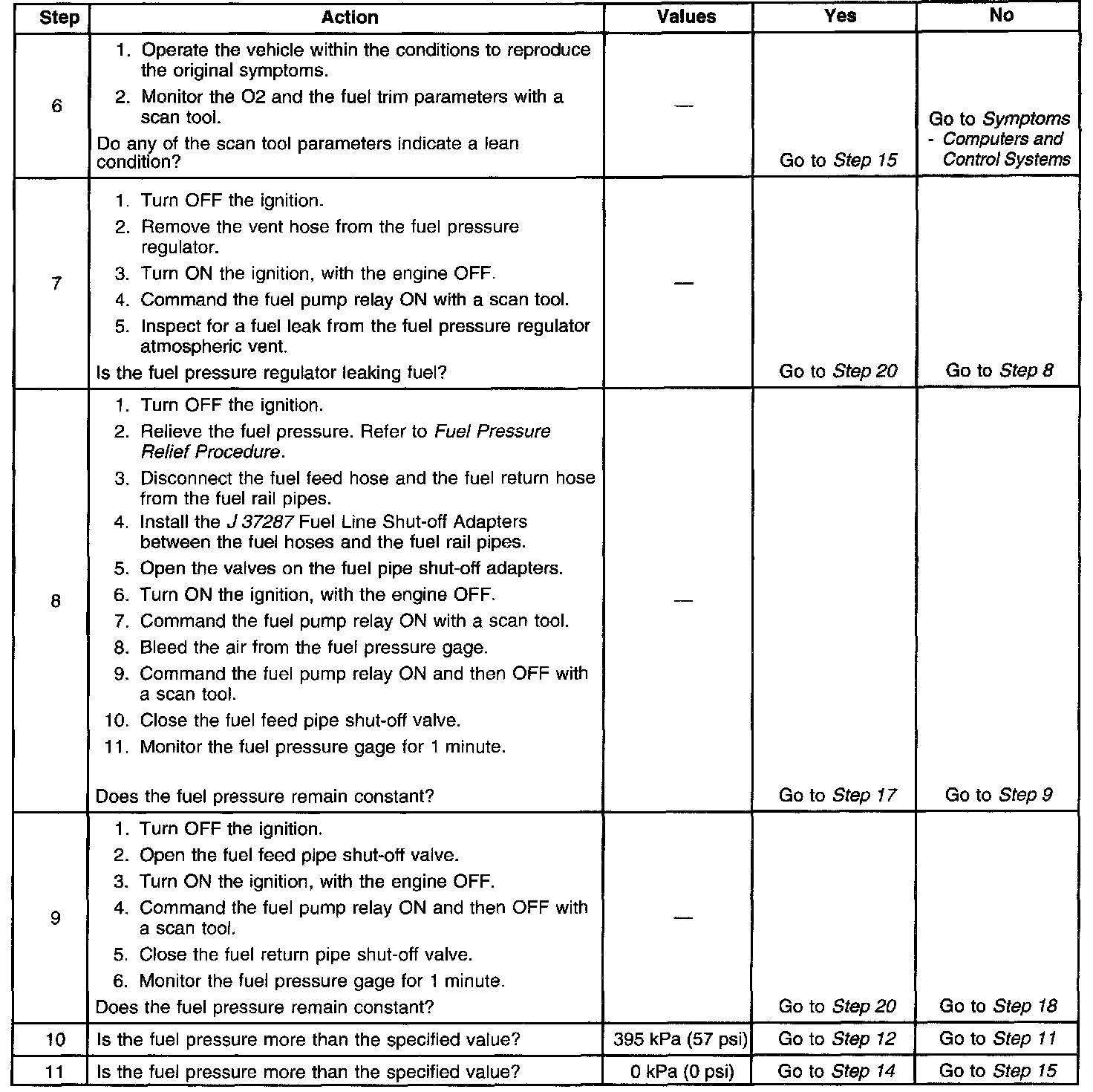 | Step | Action | Values | Yes | No |
|---|---|---|---|---|
| 6 | 1. Operate the vehicle within the conditions to reproduce the original symptoms. 2. Monitor the O2 and the fuel trim parameters with a scan tool. Do any of the scan tool parameters indicate a lean condition? | — | Go to Step 15 | Go to Symptoms - Computers and Control Systems |
| 7 | 1. Turn OFF the ignition. 2. Remove the vent hose from the fuel pressure regulator. 3. Turn ON the ignition, with the engine OFF. 4. Command the fuel pump relay ON with a scan tool. 5. Inspect for a fuel leak from the fuel pressure regulator atmospheric vent. Is the fuel pressure regulator leaking fuel? | — | Go to Step 20 | Go to Step 8 |
| 8 | 1. Turn OFF the ignition. 2. Relieve the fuel pressure. Refer to Fuel Pressure Relief Procedure. 3. Disconnect the fuel feed hose and the fuel return hose from the fuel rail pipes. 4. Install the J 37287 Fuel Line Shut-off Adapters between the fuel hoses and the fuel rail pipes. 5. Open the valves on the fuel pipe shut-off adapters. 6. Turn ON the ignition, with the engine OFF. 7. Command the fuel pump relay ON with a scan tool. 8. Bleed the air from the fuel pressure gage. 9. Command the fuel pump relay ON and then OFF with a scan tool. 10. Close the fuel feed pipe shut-off valve. 11. Monitor the fuel pressure gage for 1 minute. Does the fuel pressure remain constant? | — | Go to Step 17 | Go to Step 9 |
| 9 | 1. Turn OFF the ignition. 2. Open the fuel feed pipe shut-off valve. 3. Turn ON the ignition, with the engine OFF. 4. Command the fuel pump relay ON and then OFF with a scan tool. 5. Close the fuel return pipe shut-off valve. 6. Monitor the fuel pressure gage for 1 minute. Does the fuel pressure remain constant? | — | Go to Step 20 | Go to Step 18 |
| 10 | Is the fuel pressure more than the specified value? | 395 kPa (57 psi) | Go to Step 12 | Go to Step 11 |
| 11 | Is the fuel pressure more than the specified value? | 0 kPa (0 psi) | Go to Step 14 | Go to Step 15 |